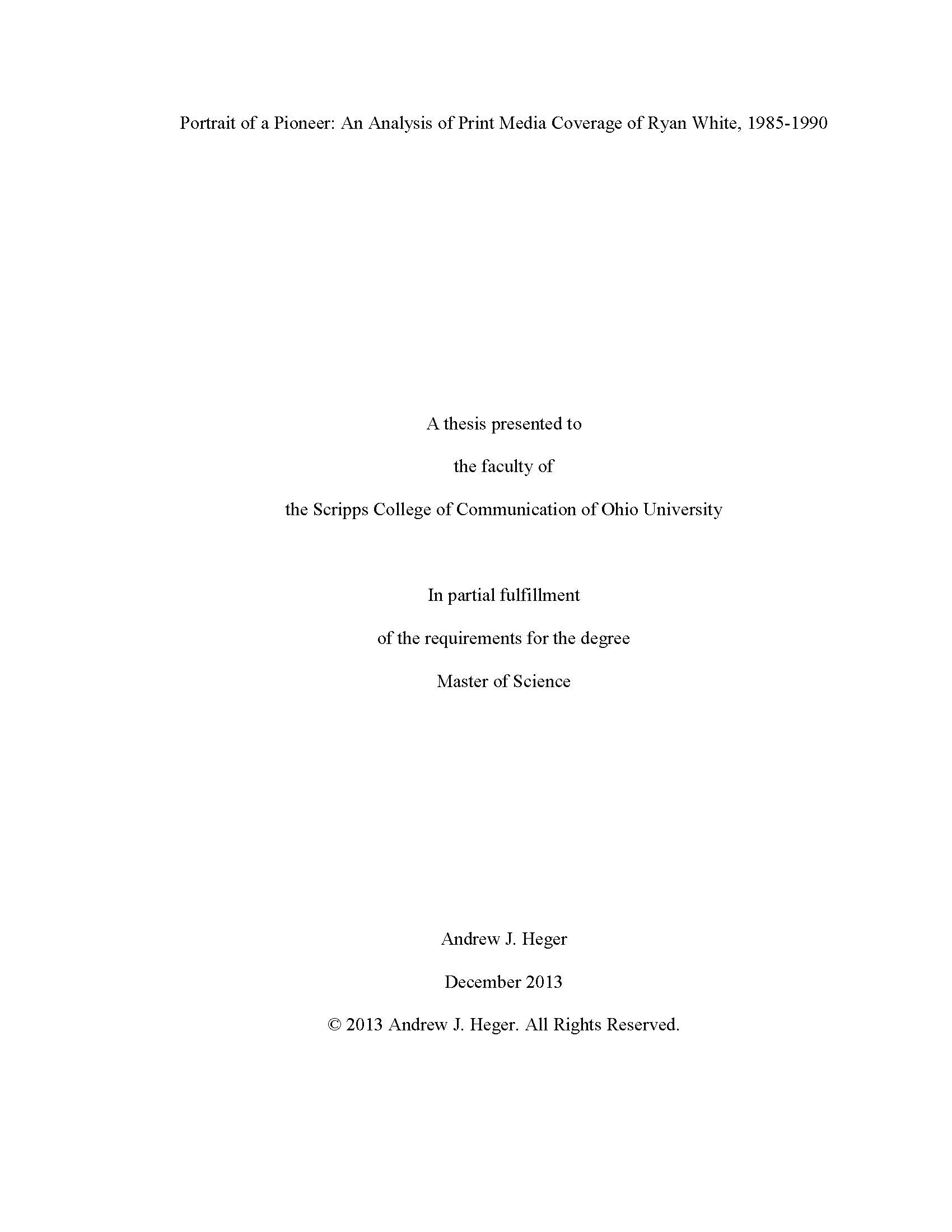 Portrait of a Pioneer: An Analysis of Print Media Coverage of Ryan White, 1985-1990

A thesis presented to

the faculty of

the Scripps College of Communication of Ohio University

In partial fulfillment

of the requirements for the degree

Master of Science

Andrew J. Heger

December 2013

© 2013 Andrew J. Heger. All Rights Reserved.